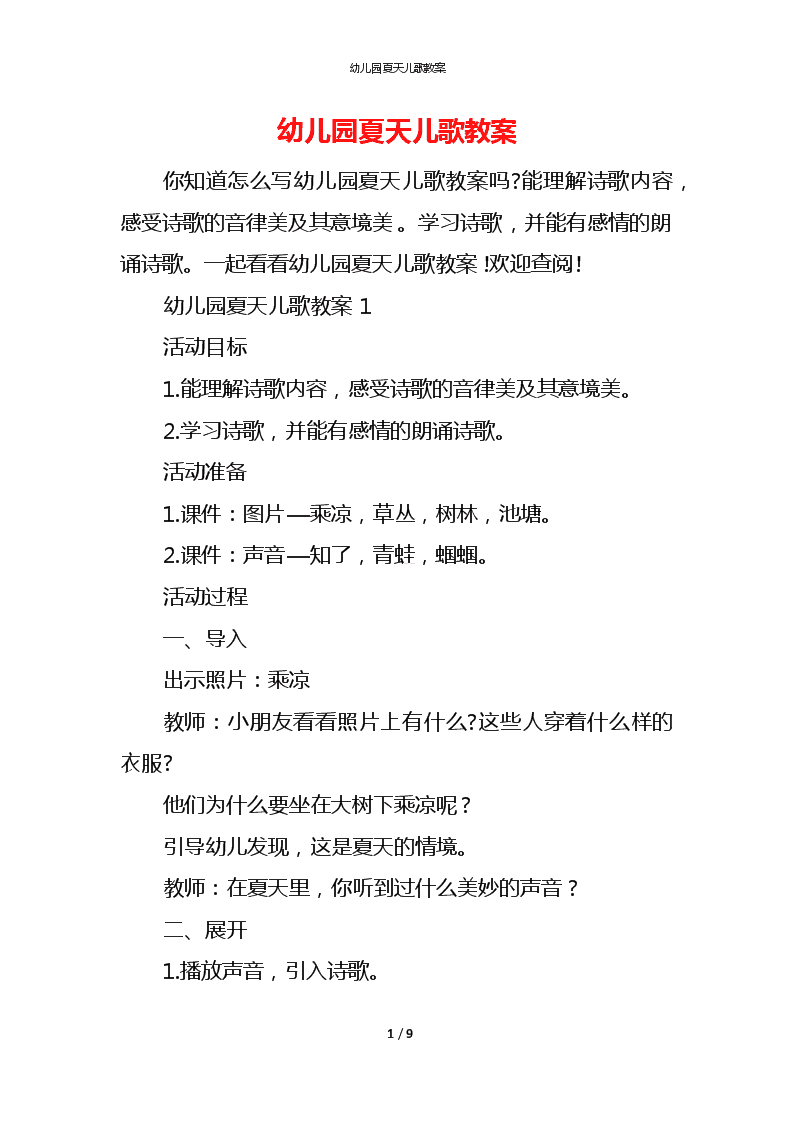 幼儿园夏天儿歌教案

幼儿园夏天儿歌教案

你知道怎么写幼儿园夏天儿歌教案吗?能理解诗歌内容，感受诗歌的音律美及其意境美。学习诗歌，并能有感情的朗诵诗歌。一起看看幼儿园夏天儿歌教案!欢迎查阅!

幼儿园夏天儿歌教案 1

活动目标

1.能理解诗歌内容，感受诗歌的音律美及其意境美。

2.学习诗歌，并能有感情的朗诵诗歌。

活动准备

1.课件：图片—乘凉，草丛，树林，池塘。

2.课件：声音—知了，青蛙，蝈蝈。

活动过程

一、导入

出示照片：乘凉

教师：小朋友看看照片上有什么?这些人穿着什么样的衣服?

他们为什么要坐在大树下乘凉呢？

引导幼儿发现，这是夏天的情境。

教师：在夏天里，你听到过什么美妙的声音？

二、展开

1.播放声音，引入诗歌。

1 / 9